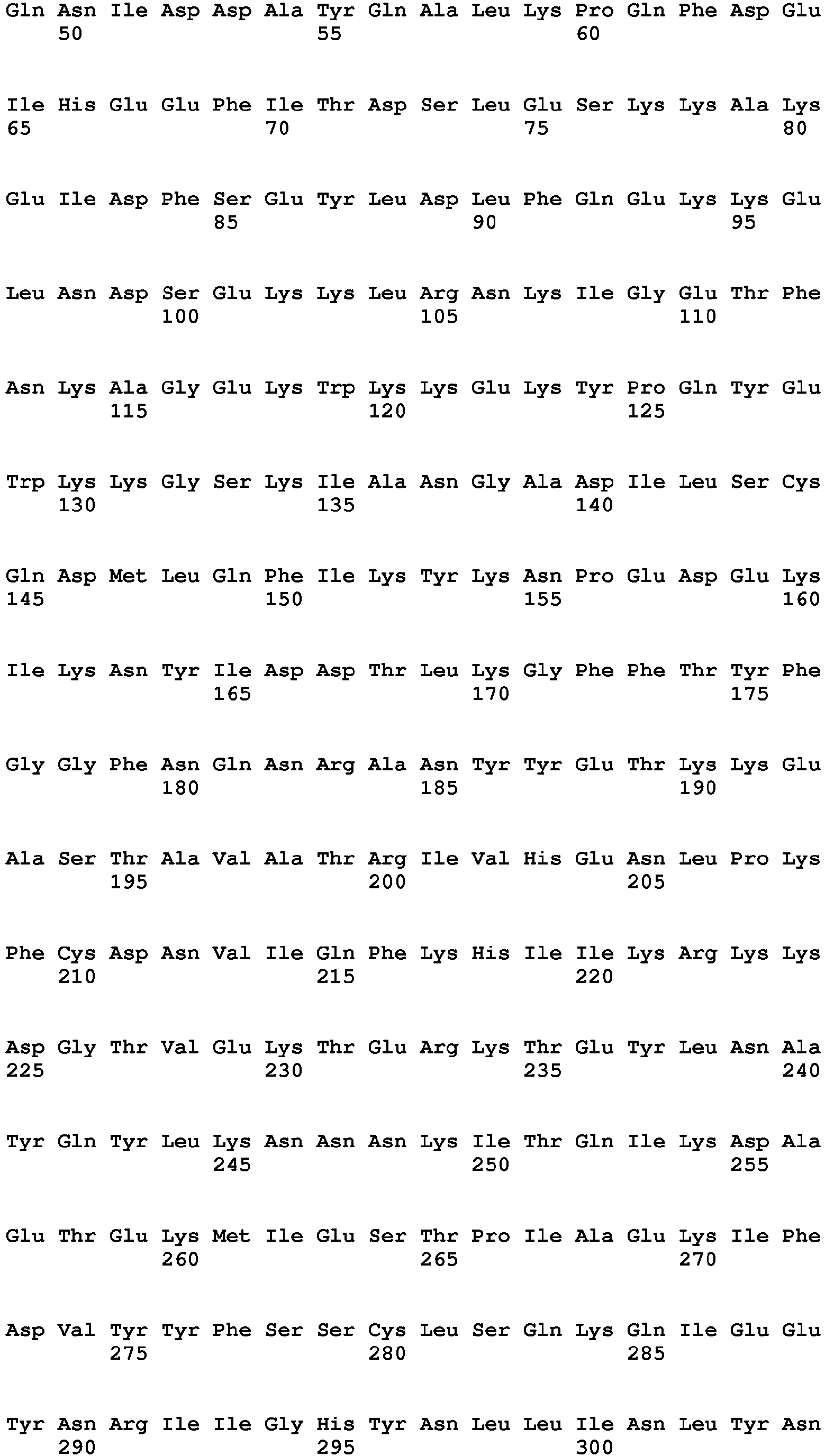 Gln Asn Ile Asp Asp Ala Tyr Gln Ala Leu Lys Pro Gln Phe Asp Glu
50 55 60

Ile His Glu Glu Phe Ile Thr Asp Ser Leu Glu Ser Lys Lys Ala Lys
65 70 75 80

Glu Ile Asp Phe Ser Glu Tyr Leu Asp Leu Phe Gln Glu Lys Lys Glu
85 90 95

Leu Asn Asp Ser Glu Lys Lys Leu Arg Asn Lys Ile Gly Glu Thr Phe
100 105 110

Asn Lys Ala Gly Glu Lys Trp Lys Lys Glu Lys Tyr Pro Gln Tyr Glu
115 120 125

Trp Lys Lys Gly Ser Lys Ile Ala Asn Gly Ala Asp Ile Leu Ser Cys
130 135 140

Gln Asp Met Leu Gln Phe Ile Lys Tyr Lys Asn Pro Glu Asp Glu Lys
145 150 155 160

Ile Lys Asn Tyr Ile Asp Asp Thr Leu Lys Gly Phe Phe Thr Tyr Phe
165 170 175

Gly Gly Phe Asn Gln Asn Arg Ala Asn Tyr Tyr Glu Thr Lys Lys Glu
180 185 190

Ala Ser Thr Ala Val Ala Thr Arg Ile Val His Glu Asn Leu Pro Lys
195 200 205

Phe Cys Asp Asn Val Ile Gln Phe Lys His Ile Ile Lys Arg Lys Lys
210 215 220

Asp Gly Thr Val Glu Lys Thr Glu Arg Lys Thr Glu Tyr Leu Asn Ala
225 230 235 240

Tyr Gln Tyr Leu Lys Asn Asn Asn Lys Ile Thr Gln Ile Lys Asp Ala
245 250 255

Glu Thr Glu Lys Met Ile Glu Ser Thr Pro Ile Ala Glu Lys Ile Phe
260 265 270

Asp Val Tyr Tyr Phe Ser Ser Cys Leu Ser Gln Lys Gln Ile Glu Glu
275 280 285

Tyr Asn Arg Ile Ile Gly His Tyr Asn Leu Leu Ile Asn Leu Tyr Asn
290 295 300